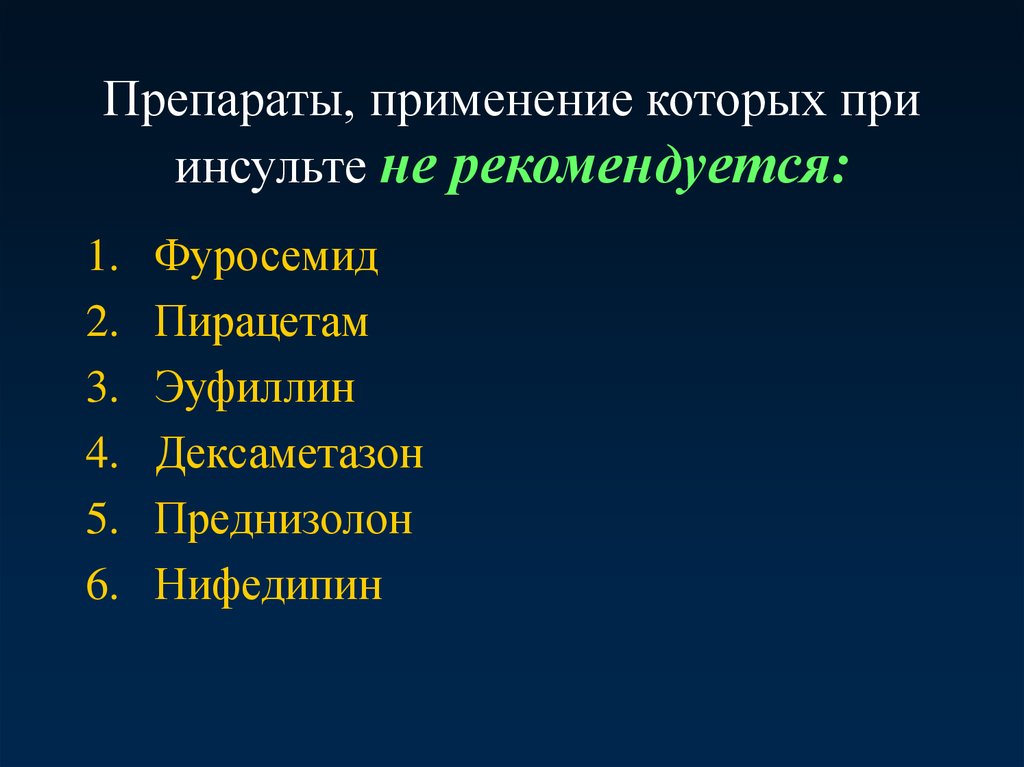 Препараты, применение которых при инсульте не рекомендуется:

1. Фуросемид
2. Пирацетам
3. Эуфиллин
4. Дексаметазон
5. Преднизолон
6. Нифедипин